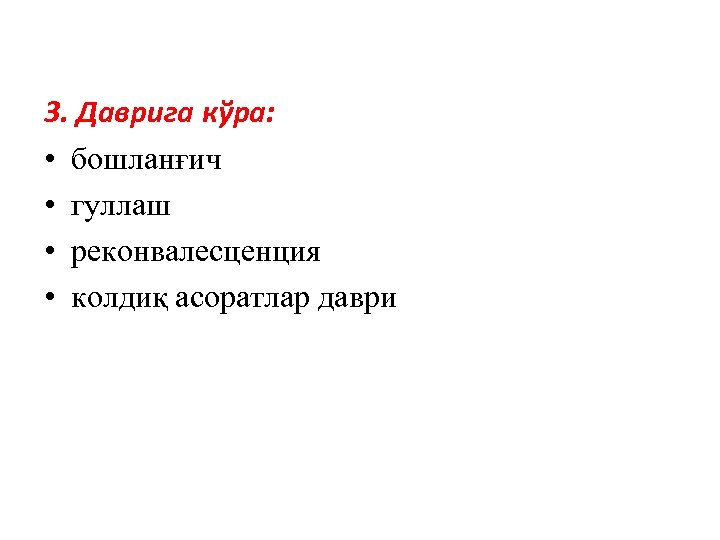 3. Даврига кўра:

• бошланғич
• гуллаш
• реконвалесценция
• колдиқ асоратлар даври